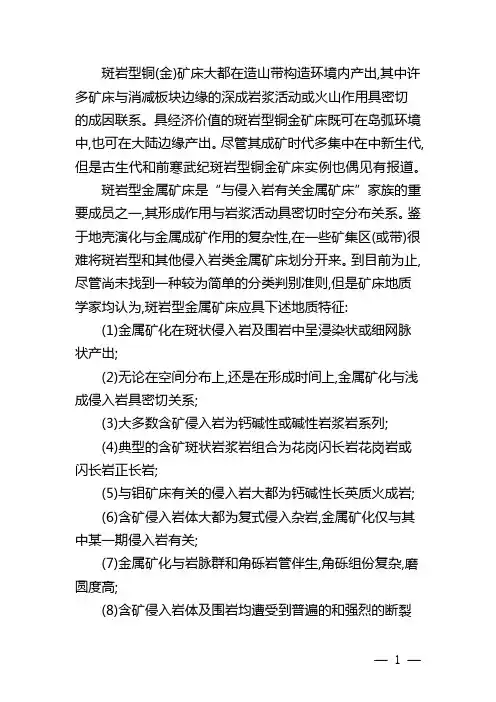 斑岩型铜(金)矿床大都在造山带构造环境内产出,其中许多矿床与消减板块边缘的深成岩浆活动或火山作用具密切的成因联系。具经济价值的斑岩型铜金矿床既可在岛弧环境中,也可在大陆边缘产出。尽管其成矿时代多集中在中新生代,但是古生代和前寒武纪斑岩型铜金矿床实例也偶见有报道。

斑岩型金属矿床是“与侵入岩有关金属矿床”家族的重要成员之一,其形成作用与岩浆活动具密切时空分布关系。鉴于地壳演化与金属成矿作用的复杂性,在一些矿集区(或带)很难将斑岩型和其他侵入岩类金属矿床划分开来。到目前为止,尽管尚未找到一种较为简单的分类判别准则,但是矿床地质学家均认为,斑岩型金属矿床应具下述地质特征:

(1)金属矿化在斑状侵入岩及围岩中呈浸染状或细网脉状产出;

(2)无论在空间分布上,还是在形成时间上,金属矿化与浅成侵入岩具密切关系;

(3)大多数含矿侵入岩为钙碱性或碱性岩浆岩系列;

(4)典型的含矿斑状岩浆岩组合为花岗闪长岩花岗岩或闪长岩正长岩;

(5)与钼矿床有关的侵入岩大都为钙碱性长英质火成岩;

(6)含矿侵入岩体大都为复式侵入杂岩,金属矿化仅与其中某一期侵入岩有关;

(7)金属矿化与岩脉群和角砾岩管伴生,角砾组份复杂,磨圆度高;

(8)含矿侵入岩体及围岩均遭受到普遍的和强烈的断裂

— 1 —